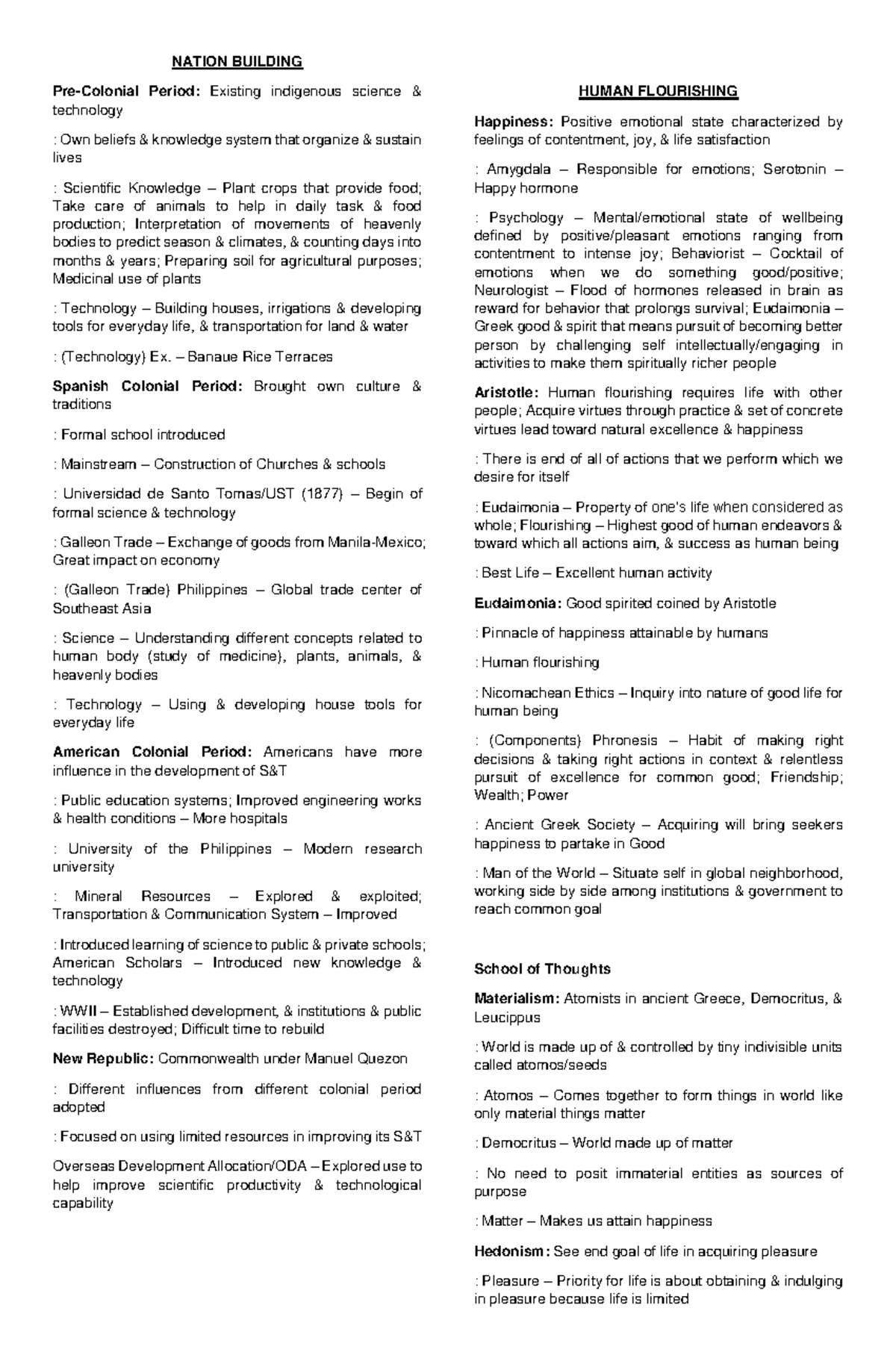 NATION BUILDING

Pre-Colonial Period: Existing indigenous science & technology

: Own beliefs & knowledge system that organize & sustain lives

: Scientific Knowledge – Plant crops that provide food; Take care of animals to help in daily task & food production; Interpretation of movements of heavenly bodies to predict season & climates, & counting days into months & years; Preparing soil for agricultural purposes; Medicinal use of plants

: Technology – Building houses, irrigations & developing tools for everyday life, & transportation for land & water

: (Technology) Ex. – Banaue Rice Terraces

Spanish Colonial Period: Brought own culture & traditions

: Formal school introduced

: Mainstream – Construction of Churches & schools

: Universidad de Santo Tomas/UST (1877) – Begin of formal science & technology

: Galleon Trade – Exchange of goods from Manila-Mexico; Great impact on economy

: (Galleon Trade) Philippines – Global trade center of Southeast Asia

: Science – Understanding different concepts related to human body (study of medicine), plants, animals, & heavenly bodies

: Technology – Using & developing house tools for everyday life

American Colonial Period: Americans have more influence in the development of S&T

: Public education systems; Improved engineering works & health conditions – More hospitals

: University of the Philippines – Modern research university

: Mineral Resources – Explored & exploited; Transportation & Communication System – Improved

: Introduced learning of science to public & private schools; American Scholars – Introduced new knowledge & technology

: WWII – Established development, & institutions & public facilities destroyed; Difficult time to rebuild

New Republic: Commonwealth under Manuel Quezon

: Different influences from different colonial period adopted

: Focused on using limited resources in improving its S&T

Overseas Development Allocation/ODA – Explored use to help improve scientific productivity & technological capability

HUMAN FLOURISHING

Happiness: Positive emotional state characterized by feelings of contentment, joy, & life satisfaction

: Amygdala – Responsible for emotions; Serotonin – Happy hormone

: Psychology – Mental/emotional state of wellbeing defined by positive/pleasant emotions ranging from contentment to intense joy; Behaviorist – Cocktail of emotions when we do something good/positive; Neurologist – Flood of hormones released in brain as reward for behavior that prolongs survival; Eudaimonia – Greek good & spirit that means pursuit of becoming better person by challenging self intellectually/engaging in activities to make them spiritually richer people

Aristotle: Human flourishing requires life with other people; Acquire virtues through practice & set of concrete virtues lead toward natural excellence & happiness

: There is end of all of actions that we perform which we desire for itself

: Eudaimonia – Property of one's life when considered as whole; Flourishing – Highest good of human endeavors & toward which all actions aim, & success as human being

: Best Life – Excellent human activity

Eudaimonia: Good spirited coined by Aristotle

: Pinnacle of happiness attainable by humans

: Human flourishing

: Nicomachean Ethics – Inquiry into nature of good life for human being

: (Components) Phronesis – Habit of making right decisions & taking right actions in context & relentless pursuit of excellence for common good; Friendship; Wealth; Power

: Ancient Greek Society – Acquiring will bring seekers happiness to partake in Good

: Man of the World – Situate self in global neighborhood, working side by side among institutions & government to reach common goal

School of Thoughts

Materialism: Atomists in ancient Greece, Democritus, & Leucippus

: World is made up of & controlled by tiny indivisible units called atomos/seeds

: Atomos – Comes together to form things in world like only material things matter

: Democritus – World made up of matter

: No need to posit immaterial entities as sources of purpose

: Matter – Makes us attain happiness

Hedonism: See end goal of life in acquiring pleasure

: Pleasure – Priority for life is about obtaining & indulging in pleasure because life is limited